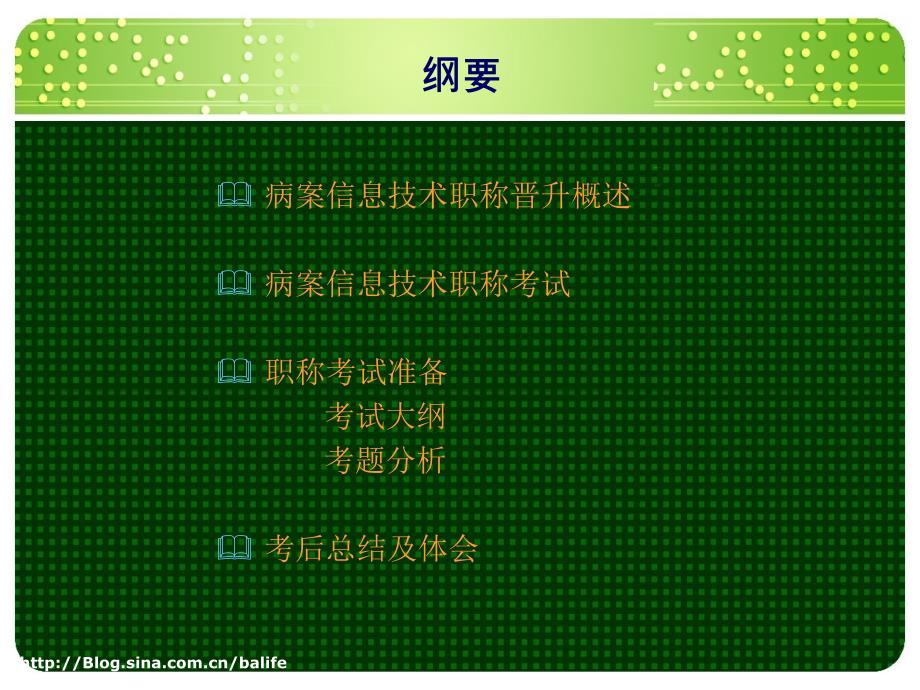 纲要

病案信息技术职称晋升概述

病案信息技术职称考试

职称考试准备
考试大纲
考题分析

考后总结及体会

http://Blog.sina.com.cn/balife